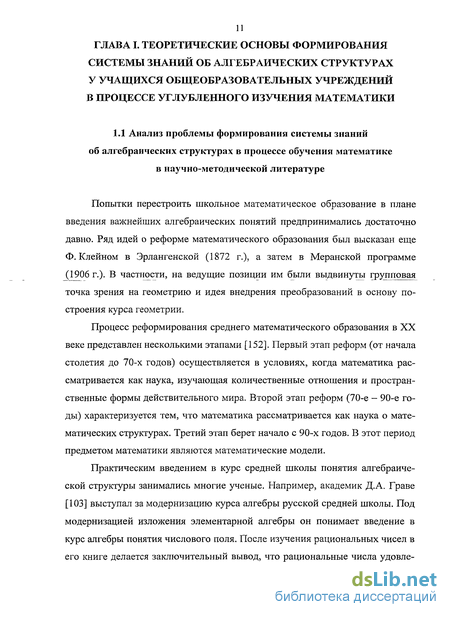 11

ГЛАВА I. ТЕОРЕТИЧЕСКИЕ ОСНОВЫ ФОРМИРОВАНИЯ СИСТЕМЫ ЗНАНИЙ ОБ АЛГЕБРАИЧЕСКИХ СТРУКТУРАХ У УЧАЩИХСЯ ОБЩЕОБРАЗОВАТЕЛЬНЫХ УЧРЕЖДЕНИЙ В ПРОЦЕССЕ УГЛУБЛЕННОГО ИЗУЧЕНИЯ МАТЕМАТИКИ

1.1 Анализ проблемы формирования системы знаний об алгебраических структурах в процессе обучения математике в научно-методической литературе

Попытки перестроить школьное математическое образование в плане введения важнейших алгебраических понятий предпринимались достаточно давно. Ряд идей о реформе математического образования был высказан еще Ф. Клейном в Эрлангенской (1872 г.), а затем в Меранской программе (1906 г.). В частности, на ведущие позиции им были выдвинуты групповая точка зрения на геометрию и идея внедрения преобразований в основу построения курса геометрии.

Процесс реформирования среднего математического образования в XX веке представлен несколькими этапами [152]. Первый этап реформ (от начала столетия до 70-х годов) осуществляется в условиях, когда математика рассматривается как наука, изучающая количественные отношения и пространственные формы действительного мира. Второй этап реформ (70-е – 90-е годы) характеризуется тем, что математика рассматривается как наука о математических структурах. Третий этап берет начало с 90-х годов. В этот период предметом математики являются математические модели.

Практическим введением в курс средней школы понятия алгебраической структуры занимались многие ученые. Например, академик Д.А. Граве [103] выступал за модернизацию курса алгебры русской средней школы. Под модернизацией изложения элементарной алгебры он понимает введение в курс алгебры понятия числового поля. После изучения рациональных чисел в его книге делается заключительный вывод, что рациональные числа удовле-

dsLib.net
библиотека диссертаций